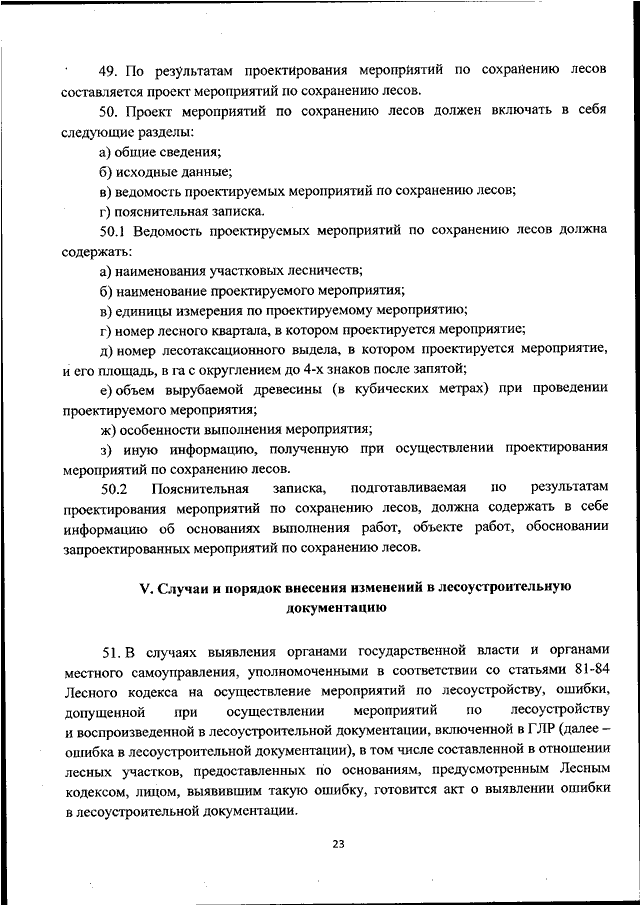 49. По результатам проектирования мероприятий по сохранению лесов составляется проект мероприятий по сохранению лесов.

50. Проект мероприятий по сохранению лесов должен включать в себя следующие разделы:

а) общие сведения;

б) исходные данные;

в) ведомость проектируемых мероприятий по сохранению лесов;

г) пояснительная записка.

50.1 Ведомость проектируемых мероприятий по сохранению лесов должна содержать:

а) наименования участковых лесничеств;

б) наименование проектируемого мероприятия;

в) единицы измерения по проектируемому мероприятию;

г) номер лесного квартала, в котором проектируется мероприятие;

д) номер лесотаксационного выдела, в котором проектируется мероприятие, и его площадь, в га с округлением до 4-х знаков после запятой;

е) объем вырубаемой древесины (в кубических метрах) при проведении проектируемого мероприятия;

ж) особенности выполнения мероприятия;

з) иную информацию, полученную при осуществлении проектирования мероприятий по сохранению лесов.

50.2 Пояснительная записка, подготавливаемая по результатам проектирования мероприятий по сохранению лесов, должна содержать в себе информацию об основаниях выполнения работ, объекте работ, обосновании запроектированных мероприятий по сохранению лесов.

V. Случаи и порядок внесения изменений в лесоустроительную документацию

51. В случаях выявления органами государственной власти и органами местного самоуправления, уполномоченными в соответствии со статьями 81-84 Лесного кодекса на осуществление мероприятий по лесоустройству, ошибки, допущенной при осуществлении мероприятий по лесоустройству и воспроизведенной в лесоустроительной документации, включенной в ГЛР (далее – ошибка в лесоустроительной документации), в том числе составленной в отношении лесных участков, предоставленных по основаниям, предусмотренным Лесным кодексом, лицом, выявившим такую ошибку, готовится акт о выявлении ошибки в лесоустроительной документации.

23